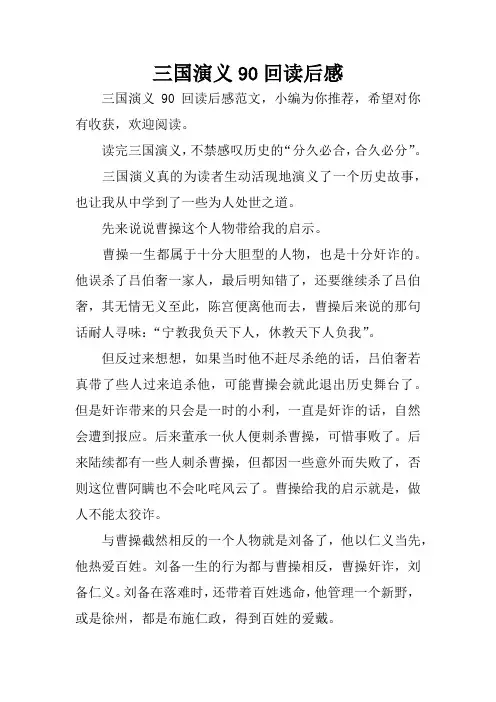 三国演义 90 回读后感

三国演义 90 回读后感范文，小编为你推荐，希望对你有收获，欢迎阅读。

读完三国演义，不禁感叹历史的“分久必合，合久必分”。

三国演义真的为读者生动活现地演义了一个历史故事，也让我从中学到了一些为人处世之道。

先来说说曹操这个人物带给我的启示。

曹操一生都属于十分大胆型的人物，也是十分奸诈的。他误杀了吕伯奢一家人，最后明知错了，还要继续杀了吕伯奢，其无情无义至此，陈宫便离他而去，曹操后来说的那句话耐人寻味：“宁教我负天下人，休教天下人负我”。

但反过来想想，如果当时他不赶尽杀绝的话，吕伯奢若真带了些人过来追杀他，可能曹操会就此退出历史舞台了。但是奸诈带来的只会是一时的小利，一直是奸诈的话，自然会遭到报应。后来董承一伙人便刺杀曹操，可惜事败了。后来陆续都有一些人刺杀曹操，但都因一些意外而失败了，否则这位曹阿瞒也不会叱咤风云了。曹操给我的启示就是，做人不能太狡诈。

与曹操截然相反的一个人物就是刘备了，他以仁义当先，他热爱百姓。刘备一生的行为都与曹操相反，曹操奸诈，刘备仁义。刘备在落难时，还带着百姓逃命，他管理一个新野，或是徐州，都是布施仁政，得到百姓的爱戴。